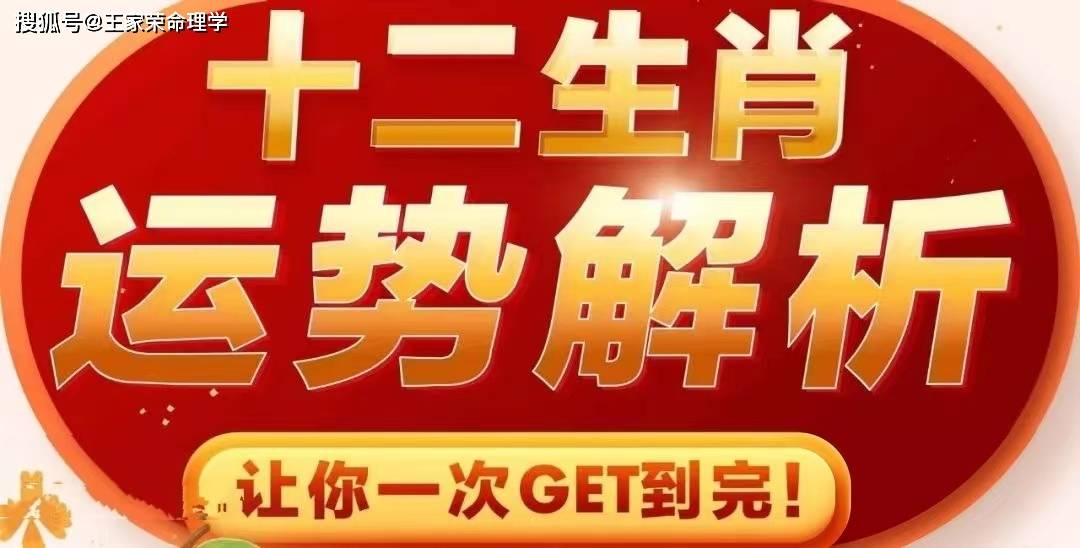 搜狐号@王家荣命理学

十二生肖
运势解析

让你一次GET到完！